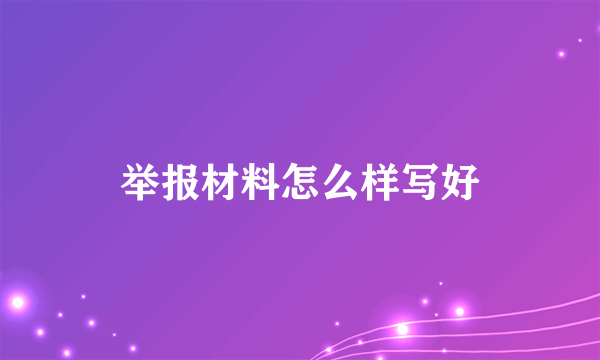 举报材料怎么样写好